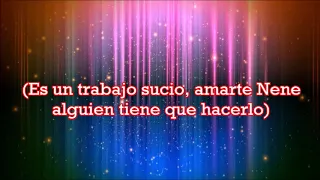 (Es un trabajo sucio, amarte Nene
alguien tiene que hacerlo)